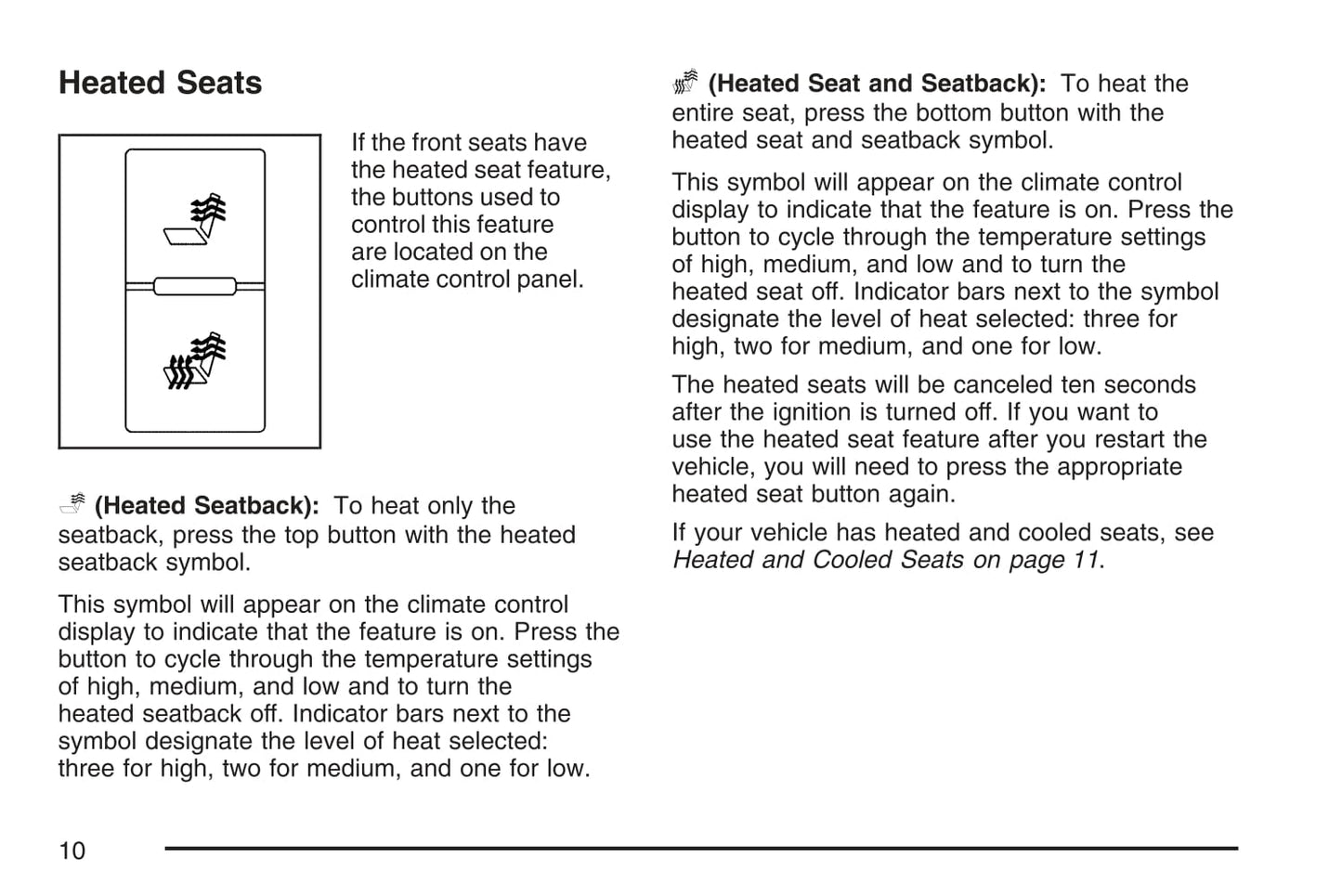 Heated Seats

If the front seats have the heated seat feature, the buttons used to control this feature are located on the climate control panel.

(Heated Seatback): To heat only the seatback, press the top button with the heated seatback symbol.

This symbol will appear on the climate control display to indicate that the feature is on. Press the button to cycle through the temperature settings of high, medium, and low and to turn the heated seatback off. Indicator bars next to the symbol designate the level of heat selected: three for high, two for medium, and one for low.

(Heated Seat and Seatback): To heat the entire seat, press the bottom button with the heated seat and seatback symbol.

This symbol will appear on the climate control display to indicate that the feature is on. Press the button to cycle through the temperature settings of high, medium, and low and to turn the heated seat off. Indicator bars next to the symbol designate the level of heat selected: three for high, two for medium, and one for low.

The heated seats will be canceled ten seconds after the ignition is turned off. If you want to use the heated seat feature after you restart the vehicle, you will need to press the appropriate heated seat button again.

If your vehicle has heated and cooled seats, see Heated and Cooled Seats on page 11.

10